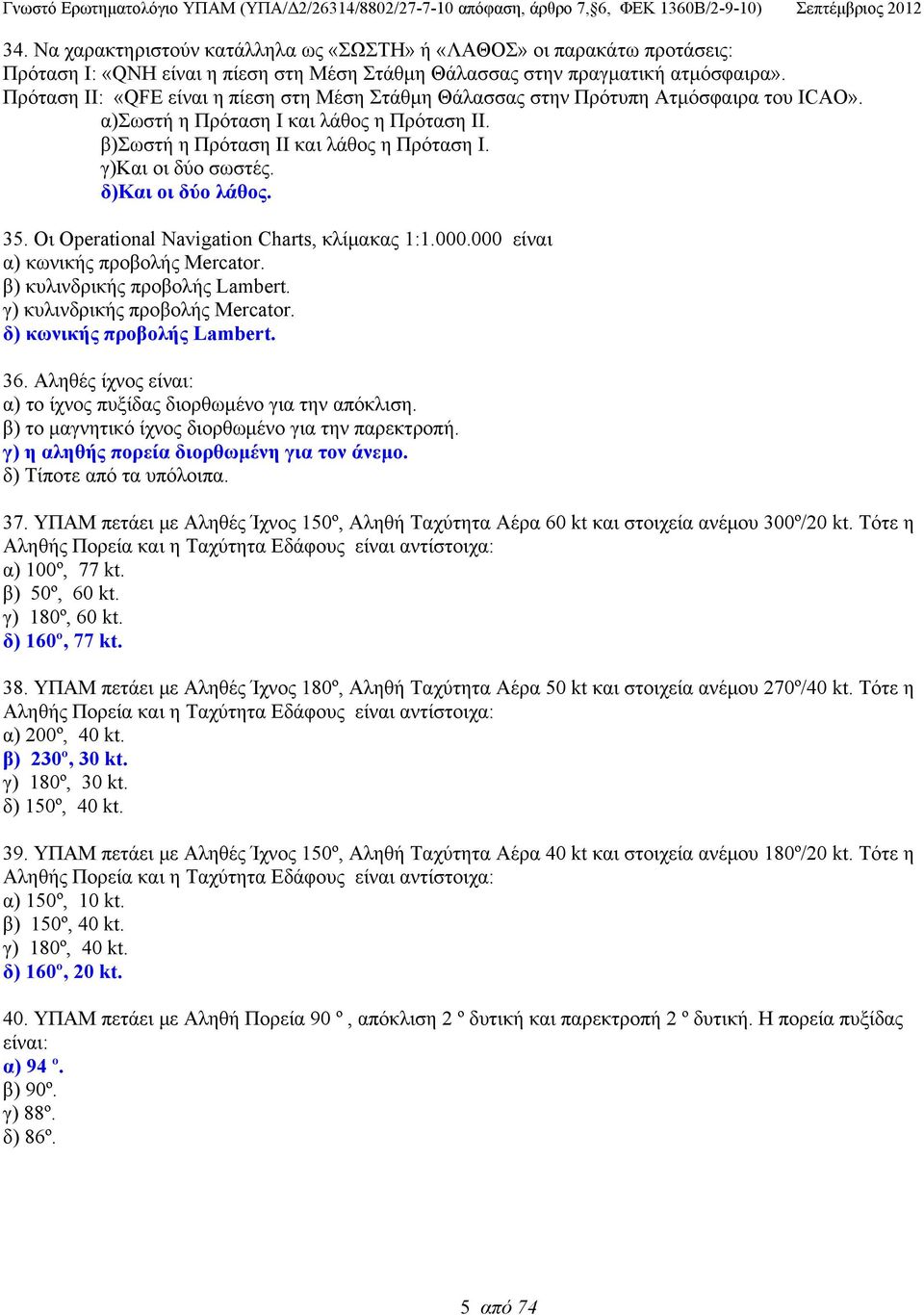 Γνωστό Ερωτηματολόγιο ΥΠΑΜ (ΥΠΑ/Δ2/26314/8802/27-7-10 απόφαση, άρθρο 7,§6, ΦΕΚ 1360Β/2-9-10) Σεπτέμβριος 2012

34. Να χαρακτηριστούν κατάλληλα ως «ΣΩΣΤΗ» ή «ΛΑΘΟΣ» οι παρακάτω προτάσεις:
Πρόταση Ι: «QNH είναι η πίεση στη Μέση Στάθμη Θάλασσας στην πραγματική ατμόσφαιρα».
Πρόταση ΙΙ: «QFE είναι η πίεση στη Μέση Στάθμη Θάλασσας στην Πρότυπη Ατμόσφαιρα του ICAO».
α)Σωστή η Πρόταση Ι και λάθος η Πρόταση ΙΙ.
β)Σωστή η Πρόταση ΙΙ και λάθος η Πρόταση Ι.
γ)Και οι δύο σωστές.
δ)Και οι δύο λάθος.

35. Οι Operational Navigation Charts, κλίμακας 1:1.000.000 είναι
α) κωνικής προβολής Mercator.
β) κυλινδρικής προβολής Lambert.
γ) κυλινδρικής προβολής Mercator.
δ) κωνικής προβολής Lambert.

36. Αληθές ίχνος είναι:
α) το ίχνος πυξίδας διορθωμένο για την απόκλιση.
β) το μαγνητικό ίχνος διορθωμένο για την παρεκτροπή.
γ) η αληθής πορεία διορθωμένη για τον άνεμο.
δ) Τίποτε από τα υπόλοιπα.

37. ΥΠΑΜ πετάει με Αληθές Ίχνος 150º, Αληθή Ταχύτητα Αέρα 60 kt και στοιχεία ανέμου 300º/20 kt. Τότε η Αληθής Πορεία και η Ταχύτητα Εδάφους είναι αντίστοιχα:
α) 100º, 77 kt.
β) 50º, 60 kt.
γ) 180º, 60 kt.
δ) 160º, 77 kt.

38. ΥΠΑΜ πετάει με Αληθές Ίχνος 180º, Αληθή Ταχύτητα Αέρα 50 kt και στοιχεία ανέμου 270º/40 kt. Τότε η Αληθής Πορεία και η Ταχύτητα Εδάφους είναι αντίστοιχα:
α) 200º, 40 kt.
β) 230º, 30 kt.
γ) 180º, 30 kt.
δ) 150º, 40 kt.

39. ΥΠΑΜ πετάει με Αληθές Ίχνος 150º, Αληθή Ταχύτητα Αέρα 40 kt και στοιχεία ανέμου 180º/20 kt. Τότε η Αληθής Πορεία και η Ταχύτητα Εδάφους είναι αντίστοιχα:
α) 150º, 10 kt.
β) 150º, 40 kt.
γ) 180º, 40 kt.
δ) 160º, 20 kt.

40. ΥΠΑΜ πετάει με Αληθή Πορεία 90 º , απόκλιση 2 º δυτική και παρεκτροπή 2 º δυτική. Η πορεία πυξίδας είναι:
α) 94 º.
β) 90º.
γ) 88º.
δ) 86º.

5 από 74